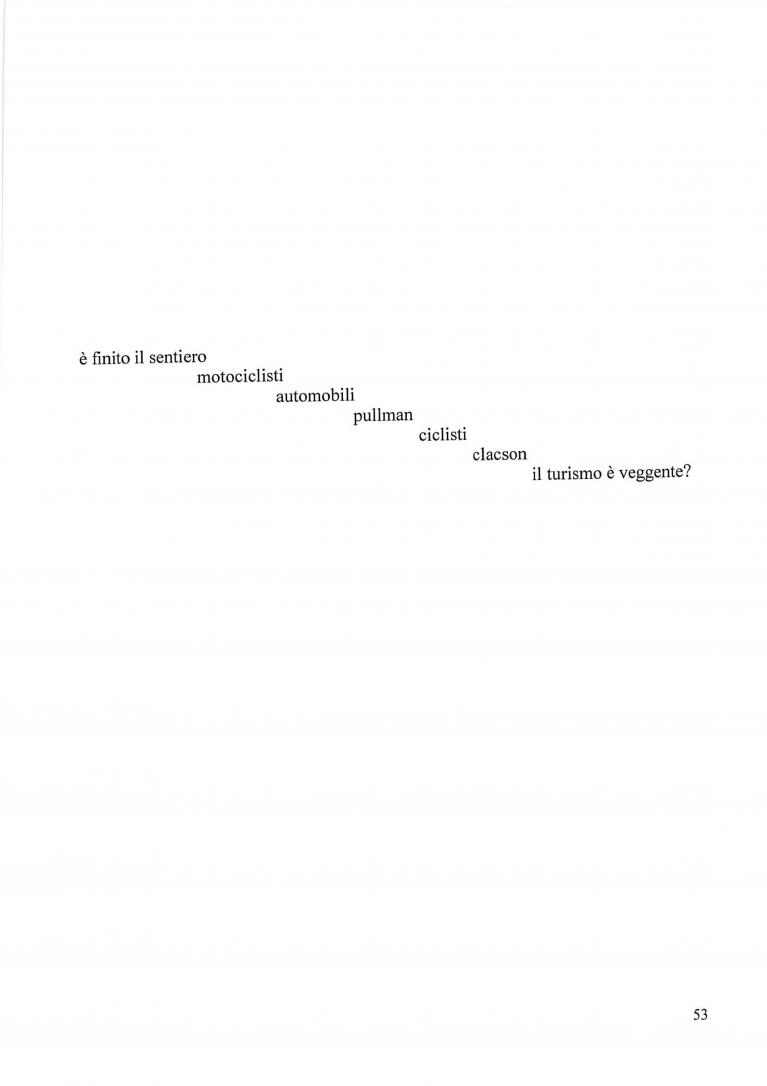 è finito il sentiero
motociclisti
automobili
pullman
ciclisti
clacson
il turismo è veggente?

53